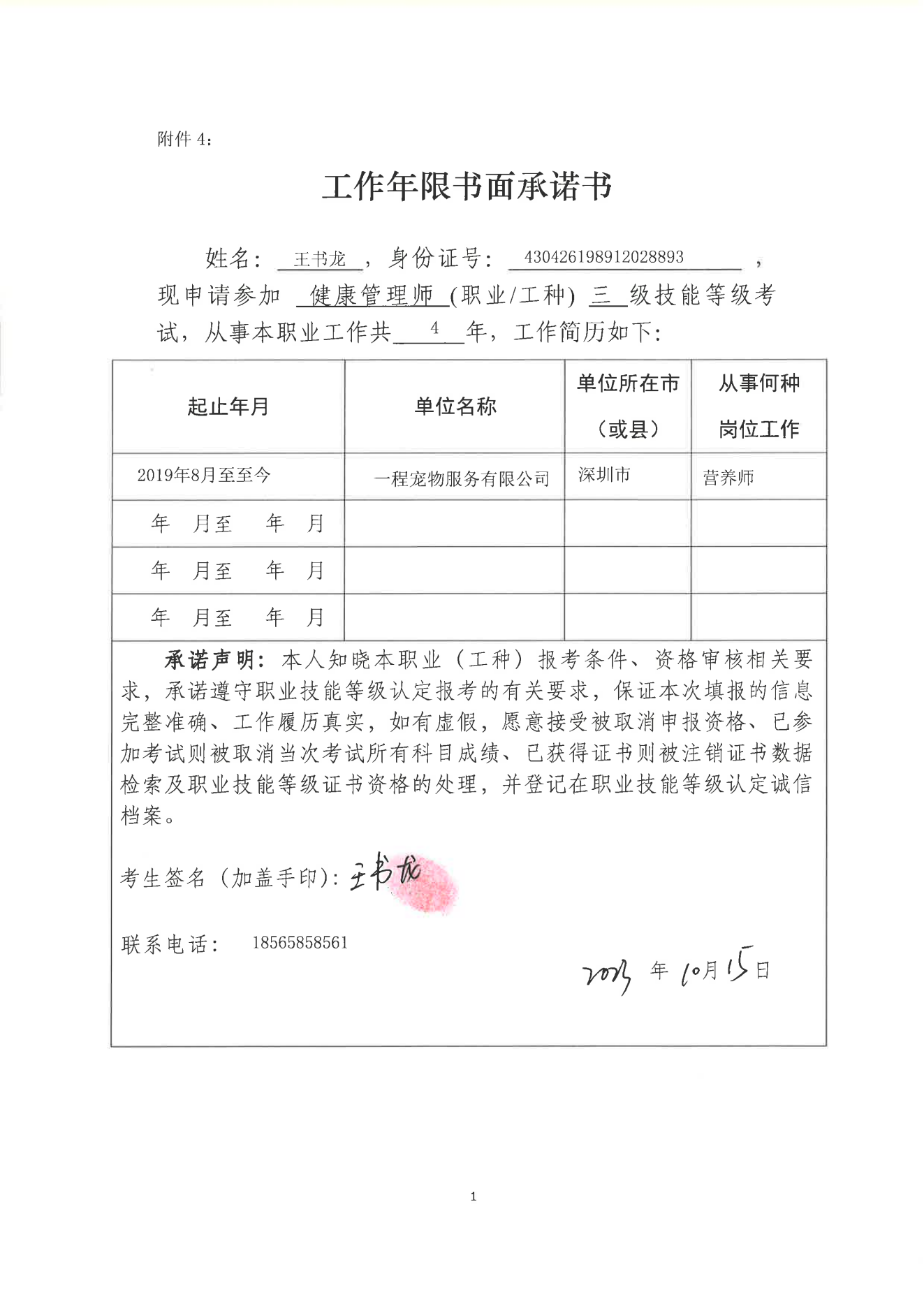 附件 4：

工作年限书面承诺书

姓名：王书龙，身份证号：430426198912028893，现申请参加 健康管理师 (职业/工种) 三 级技能等级考试，从事本职业工作共 4 年，工作简历如下：

| 起止年月 | 单位名称 | 单位所在市（或县） | 从事何种岗位工作 |
|---|---|---|---|
| 2019年8月至至今 | 一程宠物服务有限公司 | 深圳市 | 营养师 |
| 年 月至 年 月 | | | |
| 年 月至 年 月 | | | |
| 年 月至 年 月 | | | |

承诺声明：本人知晓本职业（工种）报考条件、资格审核相关要求，承诺遵守职业技能等级认定报考的有关要求，保证本次填报的信息完整准确、工作履历真实，如有虚假，愿意接受被取消申报资格、已参加考试则被取消当次考试所有科目成绩、已获得证书则被注销证书数据检索及职业技能等级证书资格的处理，并登记在职业技能等级认定诚信档案。

考生签名（加盖手印）：王书龙

联系电话： 18565858561

2023 年 10月 15日

1